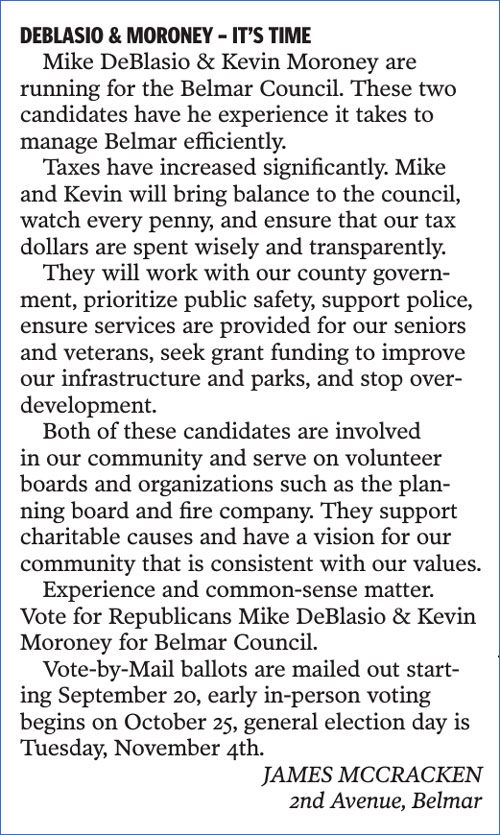 DEBLASIO & MORONEY – IT'S TIME

Mike DeBlasio & Kevin Moroney are running for the Belmar Council. These two candidates have he experience it takes to manage Belmar efficiently.

Taxes have increased significantly. Mike and Kevin will bring balance to the council, watch every penny, and ensure that our tax dollars are spent wisely and transparently.

They will work with our county government, prioritize public safety, support police, ensure services are provided for our seniors and veterans, seek grant funding to improve our infrastructure and parks, and stop overdevelopment.

Both of these candidates are involved in our community and serve on volunteer boards and organizations such as the planning board and fire company. They support charitable causes and have a vision for our community that is consistent with our values.

Experience and common-sense matter. Vote for Republicans Mike DeBlasio & Kevin Moroney for Belmar Council.

Vote-by-Mail ballots are mailed out starting September 20, early in-person voting begins on October 25, general election day is Tuesday, November 4th.

JAMES MCCRACKEN
2nd Avenue, Belmar